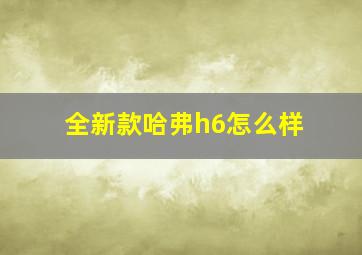 全新款哈弗h6怎么样